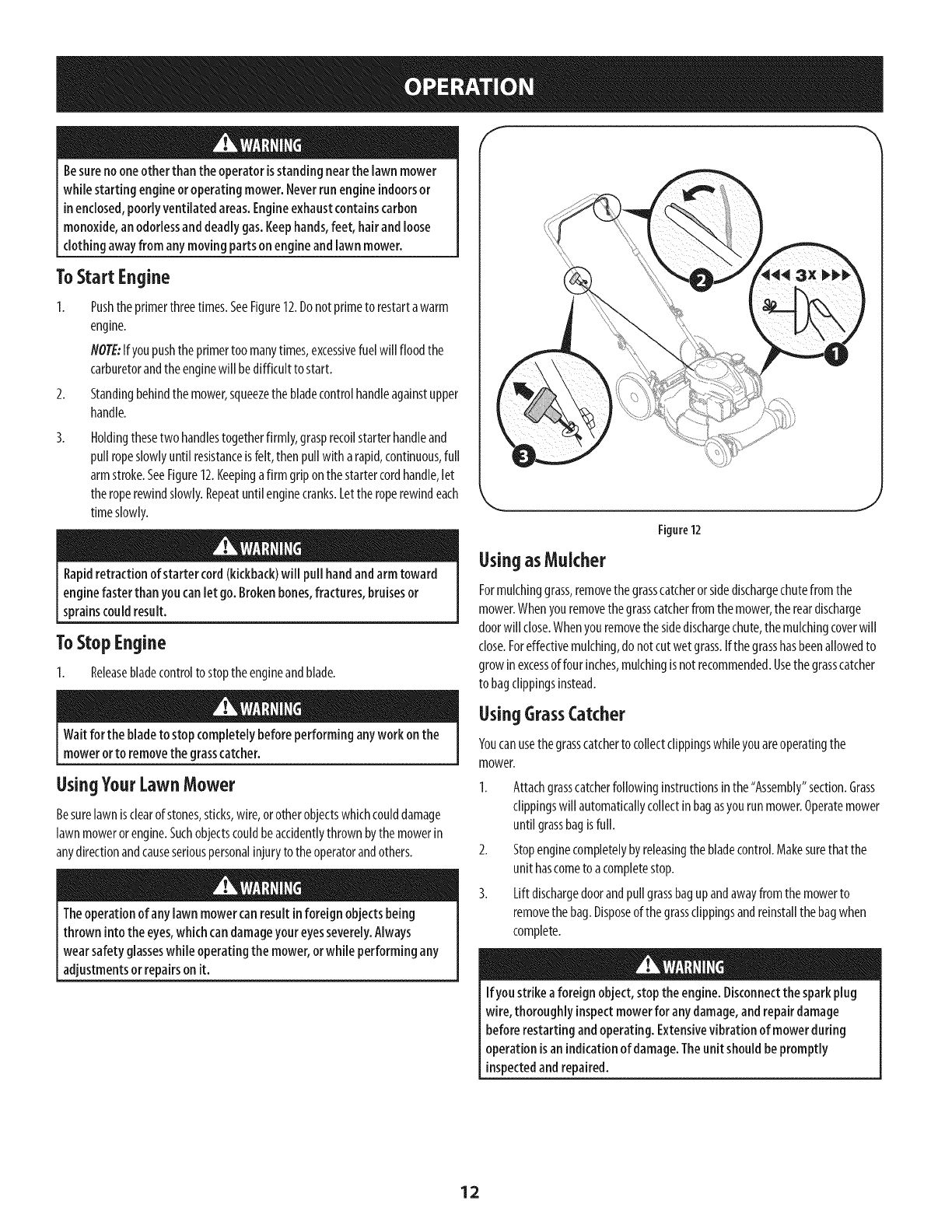 OPERATION

WARNING

Be sure no one other than the operator is standing near the lawn mower while starting engine or operating mower. Never run engine indoors or in enclosed, poorly ventilated areas. Engine exhaust contains carbon monoxide, an odorless and deadly gas. Keep hands, feet, hair and loose clothing away from any moving parts on engine and lawn mower.

To Start Engine

1. Push the primer three times. See Figure 12. Do not prime to restart a warm engine.

NOTE: If you push the primer too many times, excessive fuel will flood the carburetor and the engine will be difficult to start.

2. Standing behind the mower, squeeze the blade control handle against upper handle.

3. Holding these two handles together firmly, grasp recoil starter handle and pull rope slowly until resistance is felt, then pull with a rapid, continuous, full arm stroke. See Figure 12. Keeping a firm grip on the starter cord handle, let the rope rewind slowly. Repeat until engine cranks. Let the rope rewind each time slowly.

WARNING

Rapid retraction of starter cord (kickback) will pull hand and arm toward engine faster than you can let go. Broken bones, fractures, bruises or sprains could result.

To Stop Engine

1. Release blade control to stop the engine and blade.

WARNING

Wait for the blade to stop completely before performing any work on the mower or to remove the grass catcher.

Using Your Lawn Mower

Be sure lawn is clear of stones, sticks, wire, or other objects which could damage lawn mower or engine. Such objects could be accidently thrown by the mower in any direction and cause serious personal injury to the operator and others.

WARNING

The operation of any lawn mower can result in foreign objects being thrown into the eyes, which can damage your eyes severely. Always wear safety glasses while operating the mower, or while performing any adjustments or repairs on it.

2

3x

1

3

Figure 12

Using as Mulcher

For mulching grass, remove the grass catcher or side discharge chute from the mower. When you remove the grass catcher from the mower, the rear discharge door will close. When you remove the side discharge chute, the mulching cover will close. For effective mulching, do not cut wet grass. If the grass has been allowed to grow in excess of four inches, mulching is not recommended. Use the grass catcher to bag clippings instead.

Using Grass Catcher

You can use the grass catcher to collect clippings while you are operating the mower.

1. Attach grass catcher following instructions in the "Assembly" section. Grass clippings will automatically collect in bag as you run mower. Operate mower until grass bag is full.

2. Stop engine completely by releasing the blade control. Make sure that the unit has come to a complete stop.

3. Lift discharge door and pull grass bag up and away from the mower to remove the bag. Dispose of the grass clippings and reinstall the bag when complete.

WARNING

If you strike a foreign object, stop the engine. Disconnect the spark plug wire, thoroughly inspect mower for any damage, and repair damage before restarting and operating. Extensive vibration of mower during operation is an indication of damage. The unit should be promptly inspected and repaired.

12